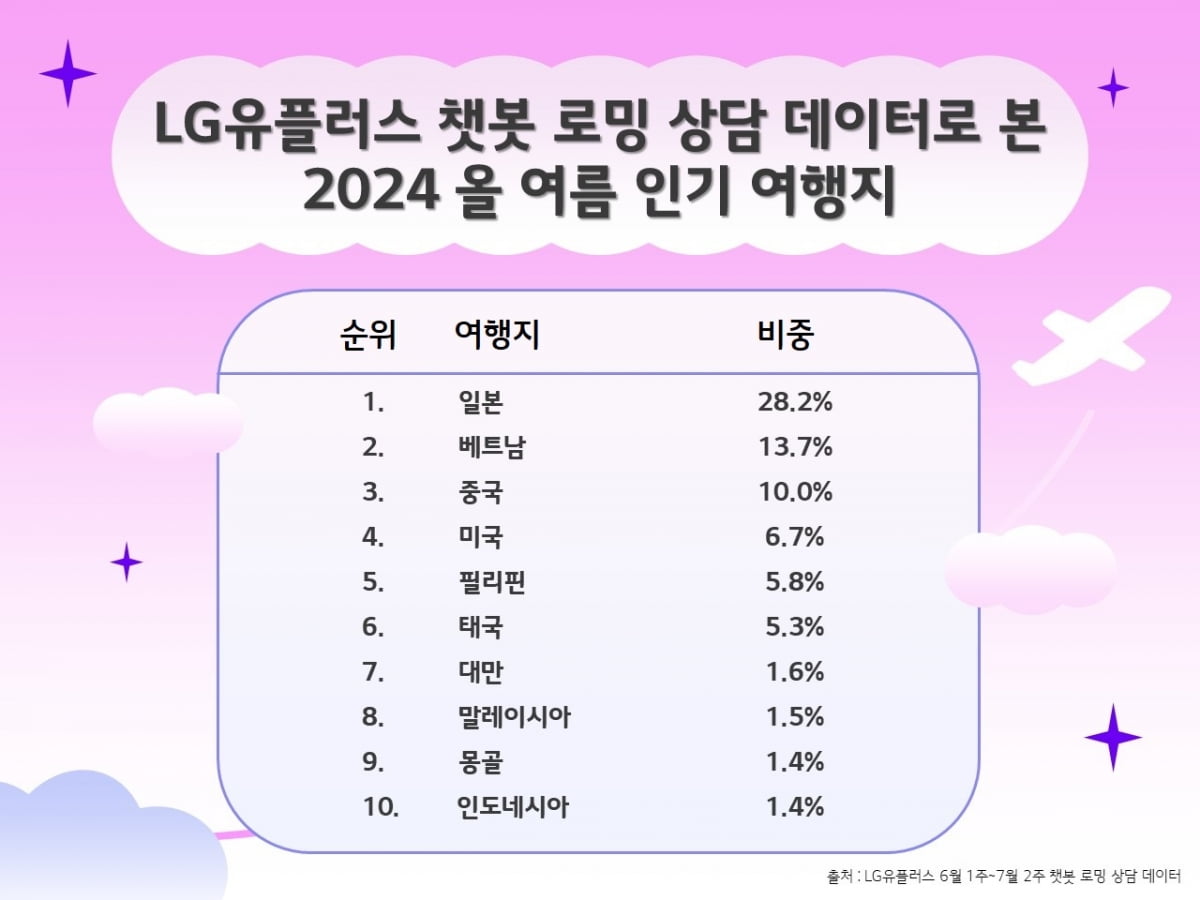 LG유플러스 챗봇 로밍 상담 데이터로 본
2024 올 여름 인기 여행지

| 순위 | 여행지 | 비중 |
|---|---|---|
| 1. | 일본 | 28.2% |
| 2. | 베트남 | 13.7% |
| 3. | 중국 | 10.0% |
| 4. | 미국 | 6.7% |
| 5. | 필리핀 | 5.8% |
| 6. | 태국 | 5.3% |
| 7. | 대만 | 1.6% |
| 8. | 말레이시아 | 1.5% |
| 9. | 몽골 | 1.4% |
| 10. | 인도네시아 | 1.4% |

출처 : LG유플러스 6월 1주~7월 2주 챗봇 로밍 상담 데이터